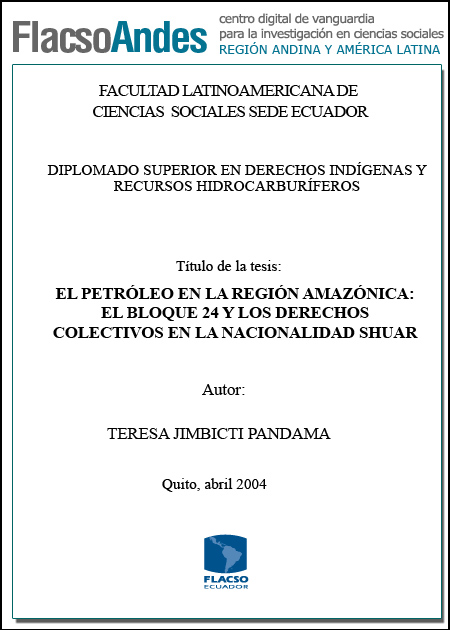 FlacsoAndes
centro digital de vanguardia
para la investigación en ciencias sociales
REGIÓN ANDINA Y AMÉRICA LATINA

FACULTAD LATINOAMERICANA DE
CIENCIAS SOCIALES SEDE ECUADOR

DIPLOMADO SUPERIOR EN DERECHOS INDÍGENAS Y
RECURSOS HIDROCARBURÍFEROS

Título de la tesis:

EL PETRÓLEO EN LA REGIÓN AMAZÓNICA:
EL BLOQUE 24 Y LOS DERECHOS
COLECTIVOS EN LA NACIONALIDAD SHUAR

Autor:

TERESA JIMBICTI PANDAMA

Quito, abril 2004

FLACSO
ECUADOR